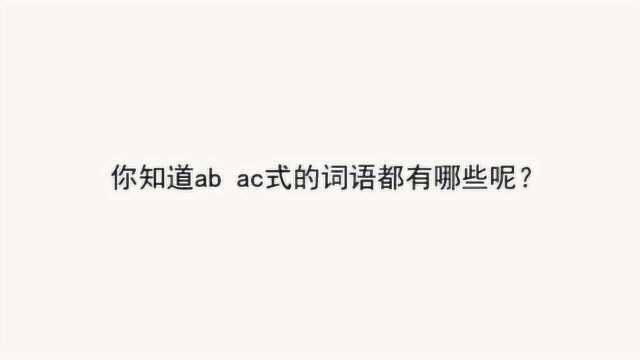 你知道ab ac式的词语都有哪些呢？